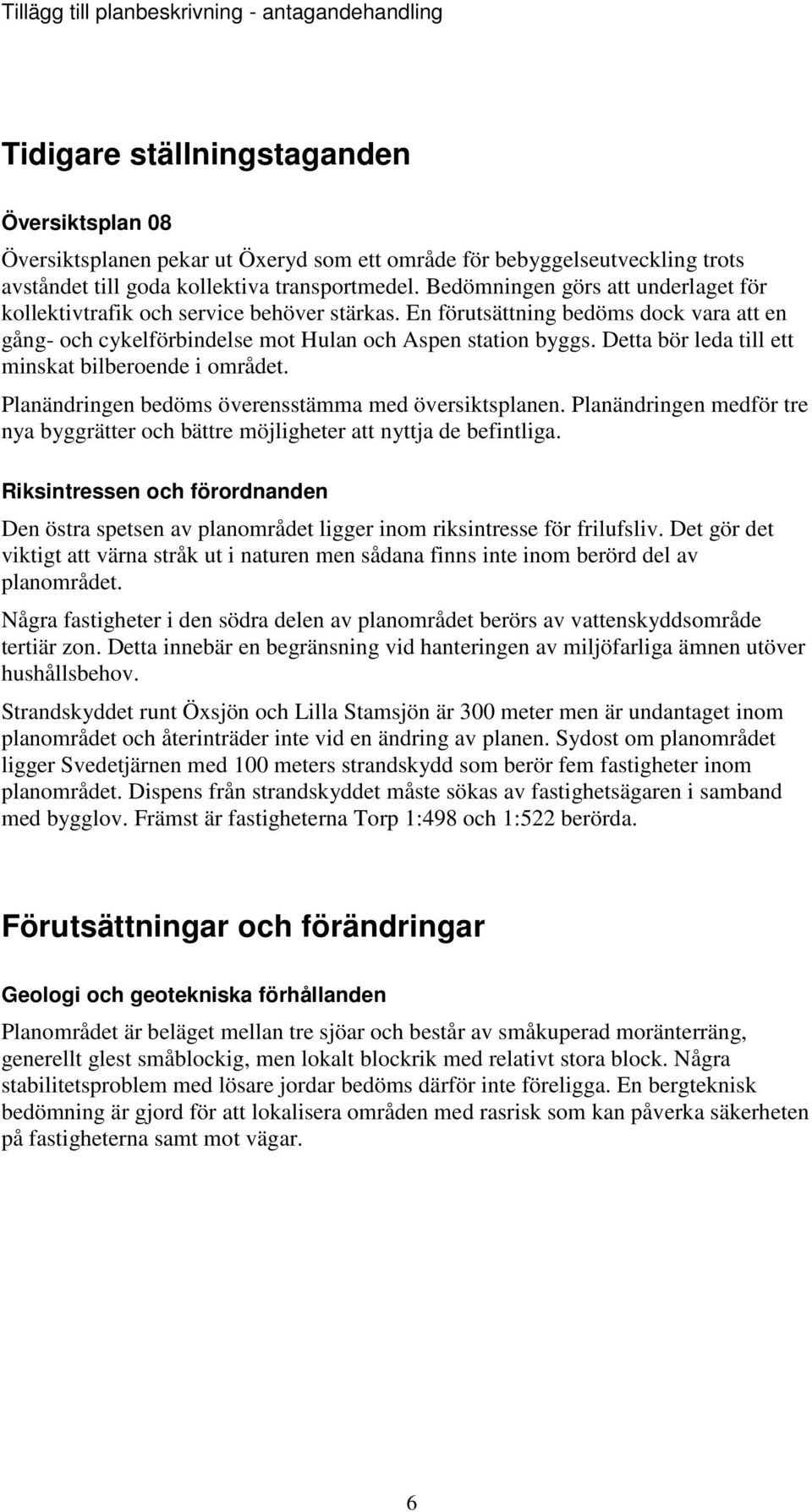 Tillägg till planbeskrivning - antagandehandling

Tidigare ställningstaganden

Översiktsplan 08

Översiktsplanen pekar ut Öxeryd som ett område för bebyggelseutveckling trots avståndet till goda kollektiva transportmedel. Bedömningen görs att underlaget för kollektivtrafik och service behöver stärkas. En förutsättning bedöms dock vara att en gång- och cykelförbindelse mot Hulan och Aspen station byggs. Detta bör leda till ett minskat bilberoende i området.

Planändringen bedöms överensstämma med översiktsplanen. Planändringen medför tre nya byggrätter och bättre möjligheter att nyttja de befintliga.

Riksintressen och förordnanden

Den östra spetsen av planområdet ligger inom riksintresse för frilufsliv. Det gör det viktigt att värna stråk ut i naturen men sådana finns inte inom berörd del av planområdet.

Några fastigheter i den södra delen av planområdet berörs av vattenskyddsområde tertiär zon. Detta innebär en begränsning vid hanteringen av miljöfarliga ämnen utöver hushållsbehov.

Strandskyddet runt Öxsjön och Lilla Stamsjön är 300 meter men är undantaget inom planområdet och återinträder inte vid en ändring av planen. Sydost om planområdet ligger Svedetjärnen med 100 meters strandskydd som berör fem fastigheter inom planområdet. Dispens från strandskyddet måste sökas av fastighetsägaren i samband med bygglov. Främst är fastigheterna Torp 1:498 och 1:522 berörda.

Förutsättningar och förändringar

Geologi och geotekniska förhållanden

Planområdet är beläget mellan tre sjöar och består av småkuperad moränterräng, generellt glest småblockig, men lokalt blockrik med relativt stora block. Några stabilitetsproblem med lösare jordar bedöms därför inte föreligga. En bergteknisk bedömning är gjord för att lokalisera områden med rasrisk som kan påverka säkerheten på fastigheterna samt mot vägar.

6